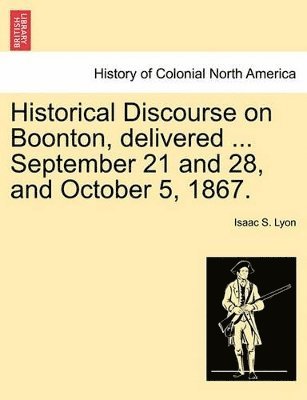 BRITISH LIBRARY

History of Colonial North America

Historical Discourse on Boonton, delivered ... September 21 and 28, and October 5, 1867.

Isaac S. Lyon